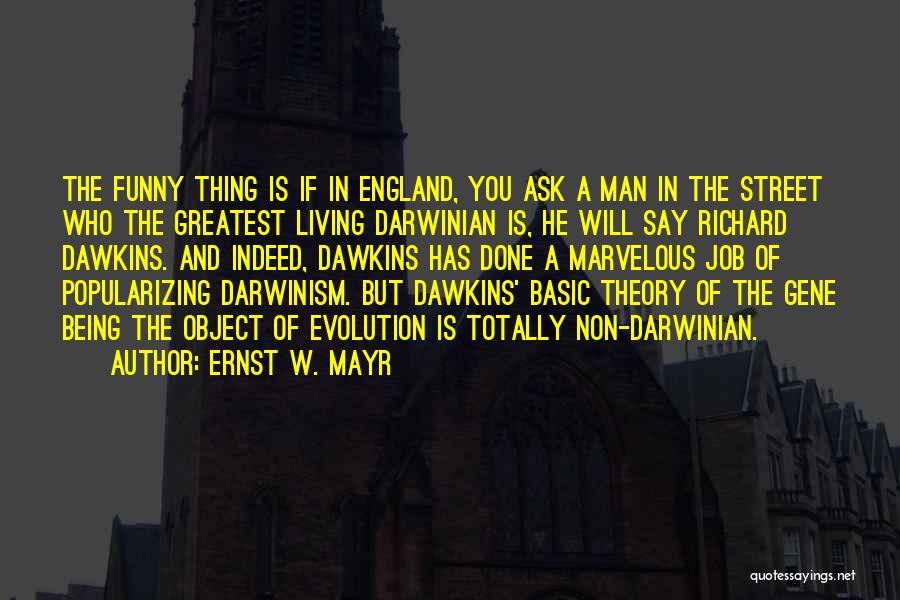 THE FUNNY THING IS IF IN ENGLAND, YOU ASK A MAN IN THE STREET WHO THE GREATEST LIVING DARWINIAN IS, HE WILL SAY RICHARD DAWKINS. AND INDEED, DAWKINS HAS DONE A MARVELOUS JOB OF POPULARIZING DARWINISM. BUT DAWKINS' BASIC THEORY OF THE GENE BEING THE OBJECT OF EVOLUTION IS TOTALLY NON-DARWINIAN.

AUTHOR: ERNST W. MAYR

quotessayings.net